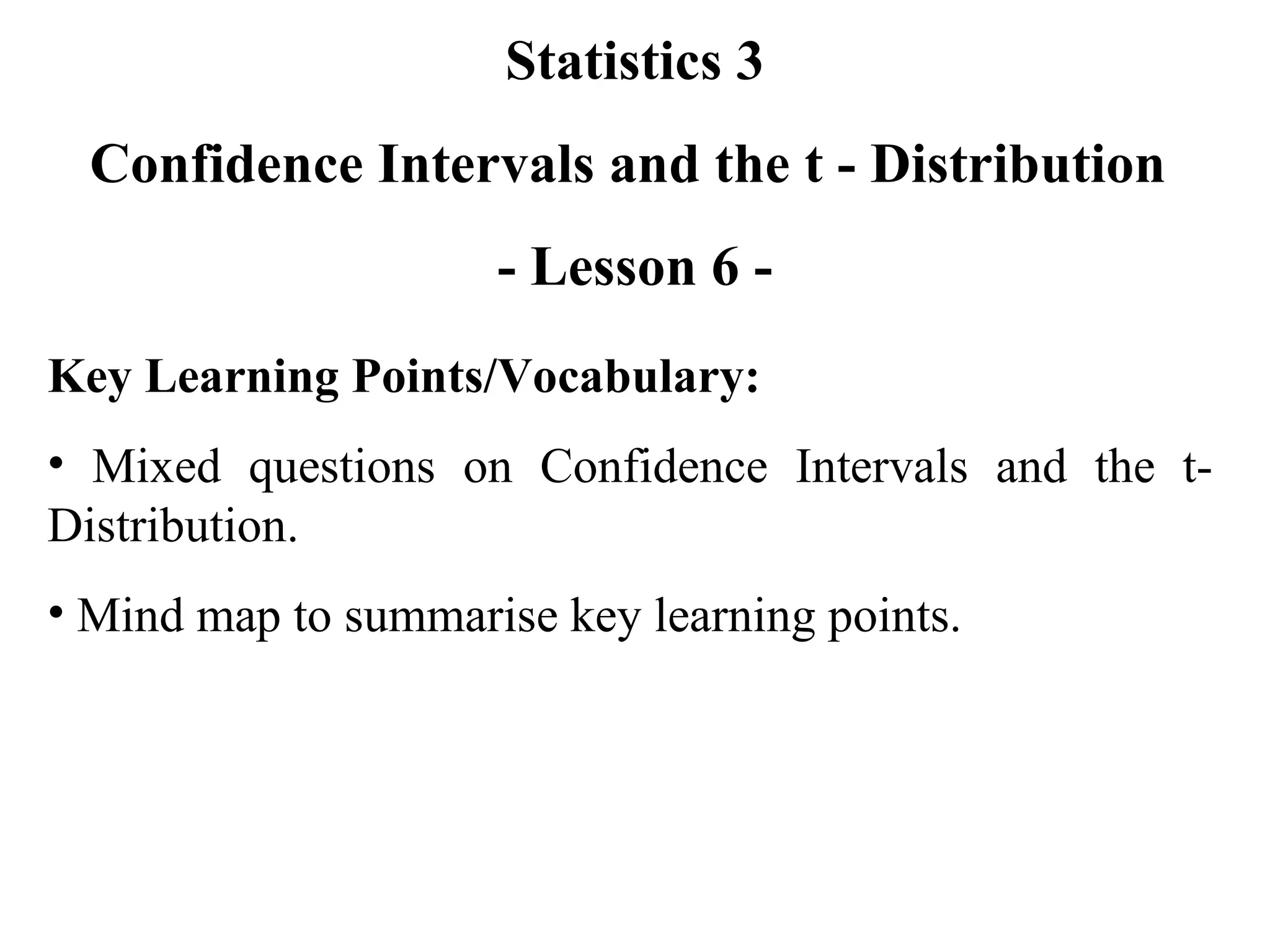 Statistics 3

Confidence Intervals and the t - Distribution

- Lesson 6 -

Key Learning Points/Vocabulary:

• Mixed questions on Confidence Intervals and the t-Distribution.

• Mind map to summarise key learning points.